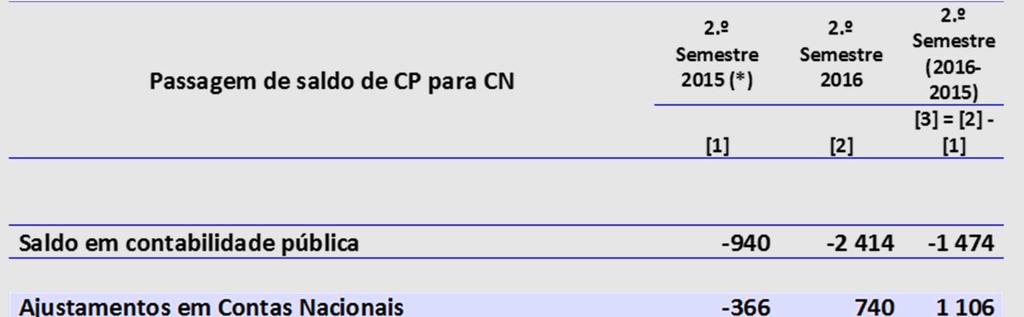 | Passagem de saldo de CP para CN | 2.º Semestre 2015 (*) | 2.º Semestre 2016 | 2.º Semestre (2016-2015) |
|---|---|---|---|
| | [1] | [2] | [3] = [2] - [1] |
| Saldo em contabilidade pública | -940 | -2 414 | -1 474 |
| Ajustamentos em Contas Nacionais | -366 | 740 | 1 106 |